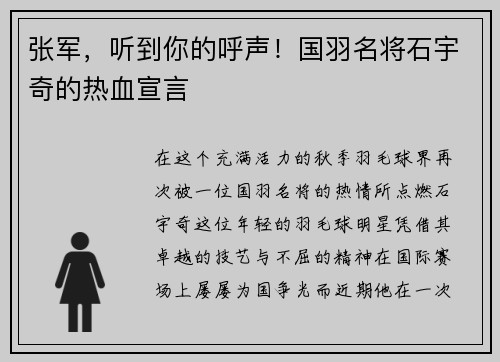 张军，听到你的呼声！国羽名将石宇奇的热血宣言

在这个充满活力的秋季羽毛球界再次被一位国羽名将的热情所点燃石宇奇这位年轻的羽毛球明星凭借其卓越的技艺与不屈的精神在国际赛场上屡屡为国争光而近期他在一次